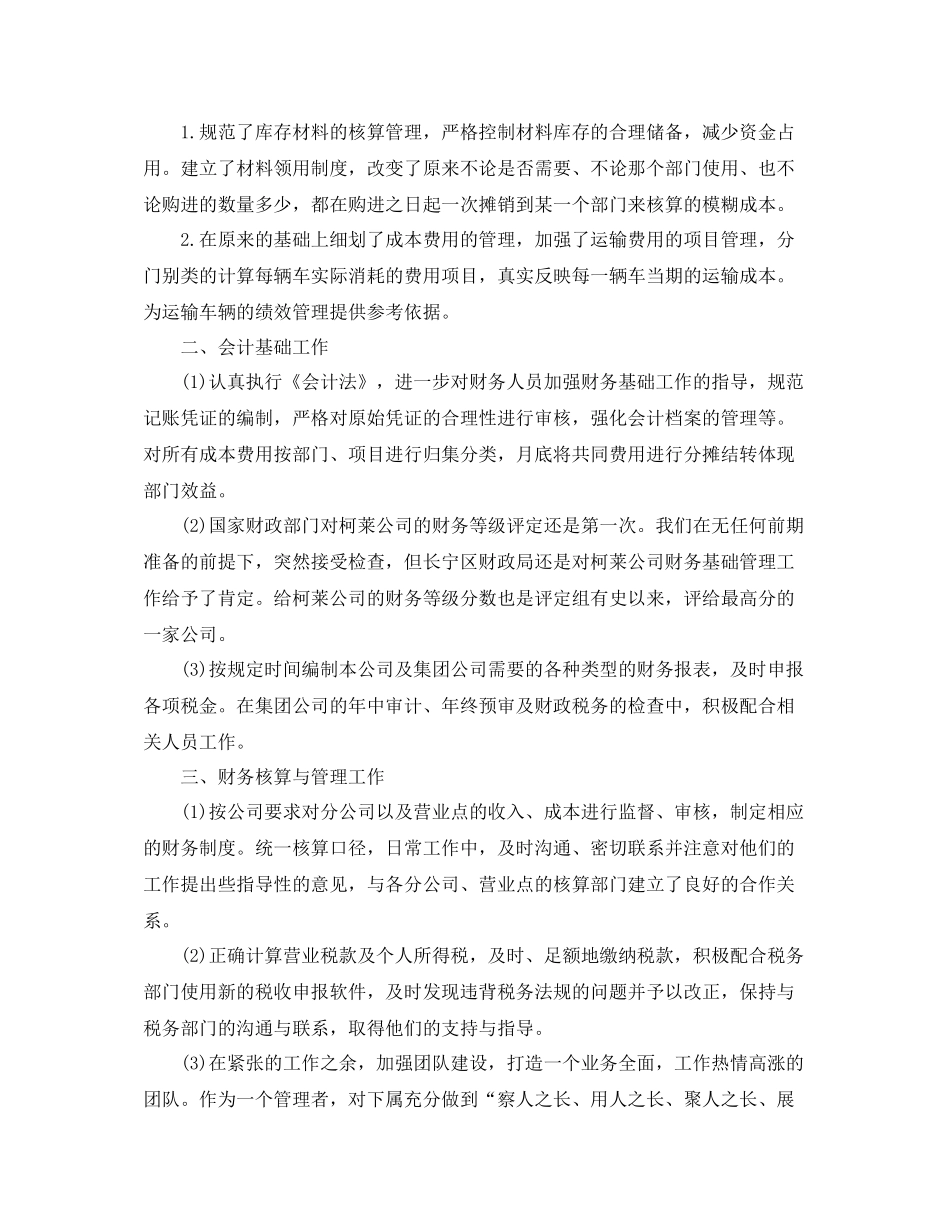 1.规范了库存材料的核算管理，严格控制材料库存的合理储备，减少资金占用。建立了材料领用制度，改变了原来不论是否需要、不论那个部门使用、也不论购进的数量多少，都在购进之日起一次摊销到某一个部门来核算的模糊成本。

2.在原来的基础上细划了成本费用的管理，加强了运输费用的项目管理，分门别类的计算每辆车实际消耗的费用项目，真实反映每一辆车当期的运输成本。为运输车辆的绩效管理提供参考依据。

二、会计基础工作

(1)认真执行《会计法》，进一步对财务人员加强财务基础工作的指导，规范记账凭证的编制，严格对原始凭证的合理性进行审核，强化会计档案的管理等。对所有成本费用按部门、项目进行归集分类，月底将共同费用进行分摊结转体现部门效益。

(2)国家财政部门对柯莱公司的财务等级评定还是第一次。我们在无任何前期准备的前提下，突然接受检查，但长宁区财政局还是对柯莱公司财务基础管理工作给予了肯定。给柯莱公司的财务等级分数也是评定组有史以来，评给最高分的一家公司。

(3)按规定时间编制本公司及集团公司需要的各种类型的财务报表，及时申报各项税金。在集团公司的年中审计、年终预审及财政税务的检查中，积极配合相关人员工作。

三、财务核算与管理工作

(1)按公司要求对分公司以及营业点的收入、成本进行监督、审核，制定相应的财务制度。统一核算口径，日常工作中，及时沟通、密切联系并注意对他们的工作提出些指导性的意见，与各分公司、营业点的核算部门建立了良好的合作关系。

(2)正确计算营业税款及个人所得税，及时、足额地缴纳税款，积极配合税务部门使用新的税收申报软件，及时发现违背税务法规的问题并予以改正，保持与税务部门的沟通与联系，取得他们的支持与指导。

(3)在紧张的工作之余，加强团队建设，打造一个业务全面，工作热情高涨的团队。作为一个管理者，对下属充分做到“察人之长、用人之长、聚人之长、展